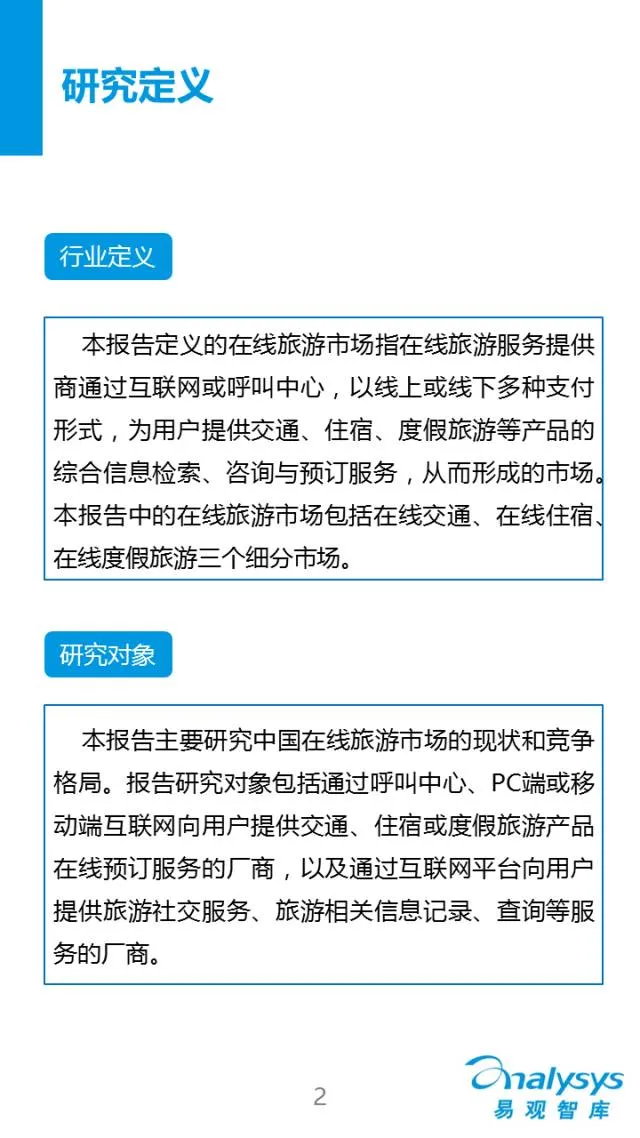 研究定义

行业定义

本报告定义的在线旅游市场指在线旅游服务提供商通过互联网或呼叫中心，以线上或线下多种支付形式，为用户提供交通、住宿、度假旅游等产品的综合信息检索、咨询与预订服务，从而形成的市场。本报告中的在线旅游市场包括在线交通、在线住宿、在线度假旅游三个细分市场。

研究对象

本报告主要研究中国在线旅游市场的现状和竞争格局。报告研究对象包括通过呼叫中心、PC端或移动端互联网向用户提供交通、住宿或度假旅游产品在线预订服务的厂商，以及通过互联网平台向用户提供旅游社交服务、旅游相关信息记录、查询等服务的厂商。

2

Analysys
易观智库